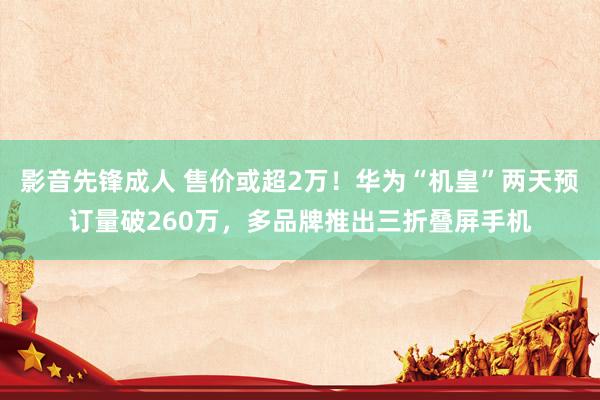 影音先锋成人 售价或超2万！华为“机皇”两天预订量破260万，多品牌推出三折叠屏手机